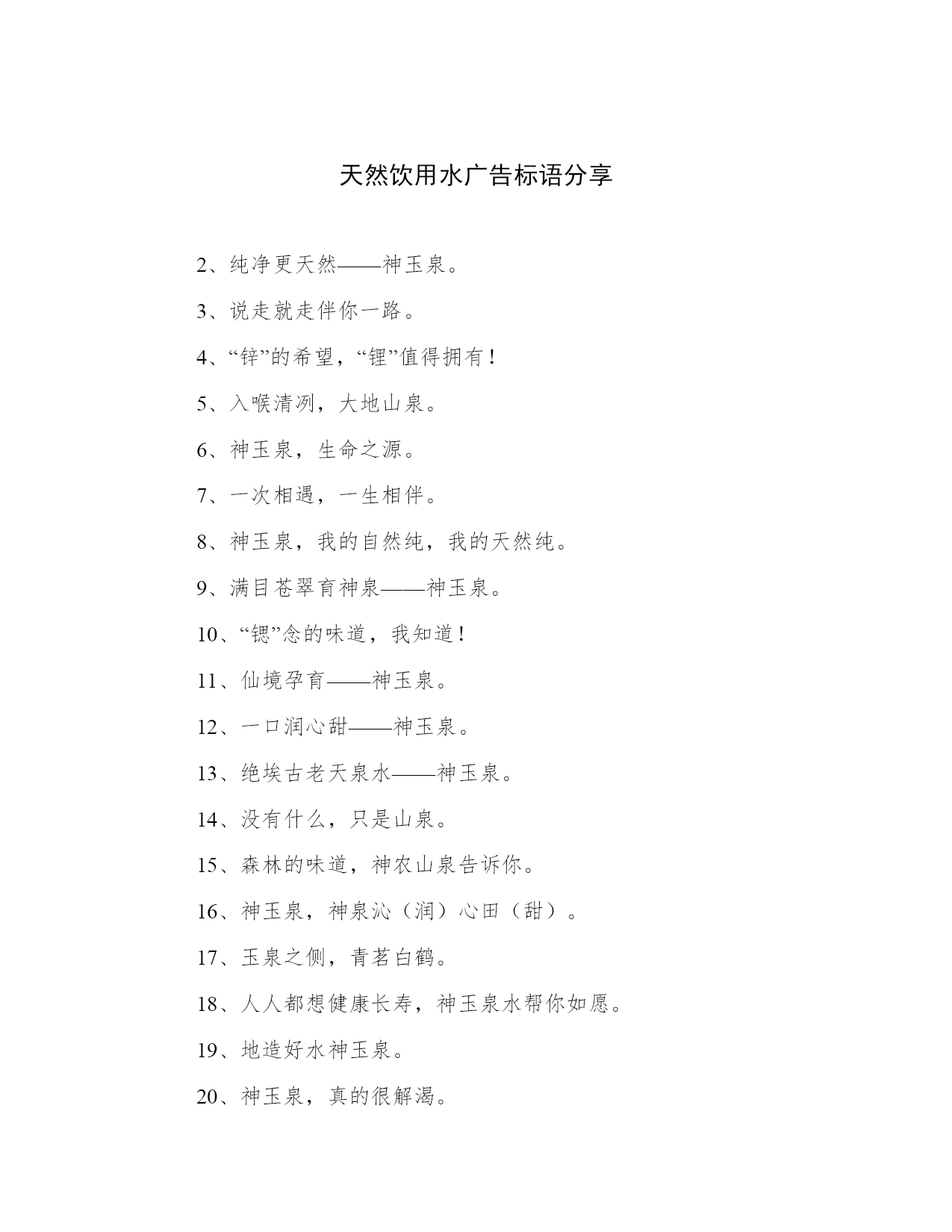 天然饮用水广告标语分享

2、纯净更天然——神玉泉。

3、说走就走伴你一路。

4、“锌”的希望，“锂”值得拥有！

5、入喉清冽，大地山泉。

6、神玉泉，生命之源。

7、一次相遇，一生相伴。

8、神玉泉，我的自然纯，我的天然纯。

9、满目苍翠育神泉——神玉泉。

10、“锶”念的味道，我知道！

11、仙境孕育——神玉泉。

12、一口润心甜——神玉泉。

13、绝埃古老天泉水——神玉泉。

14、没有什么，只是山泉。

15、森林的味道，神农山泉告诉你。

16、神玉泉，神泉沁（润）心田（甜）。

17、玉泉之侧，青茗白鹤。

18、人人都想健康长寿，神玉泉水帮你如愿。

19、地造好水神玉泉。

20、神玉泉，真的很解渴。